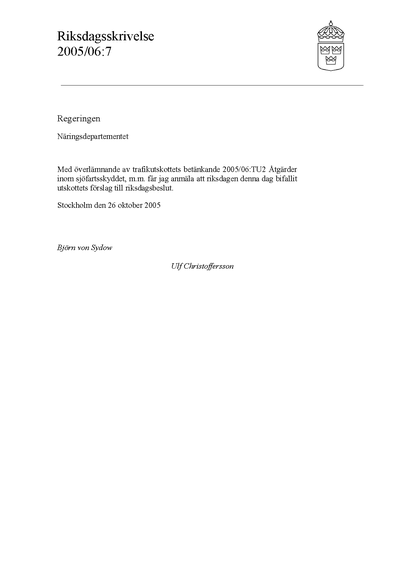 Riksdagsskrivelse
2005/06:7

Regeringen

Näringsdepartementet

Med överlämnande av trafikutskottets betänkande 2005/06:TU2 Åtgärder inom sjöfartsskyddet, m.m. får jag anmäla att riksdagen denna dag bifallit utskottets förslag till riksdagsbeslut.

Stockholm den 26 oktober 2005

Björn von Sydow

Ulf Christoffersson